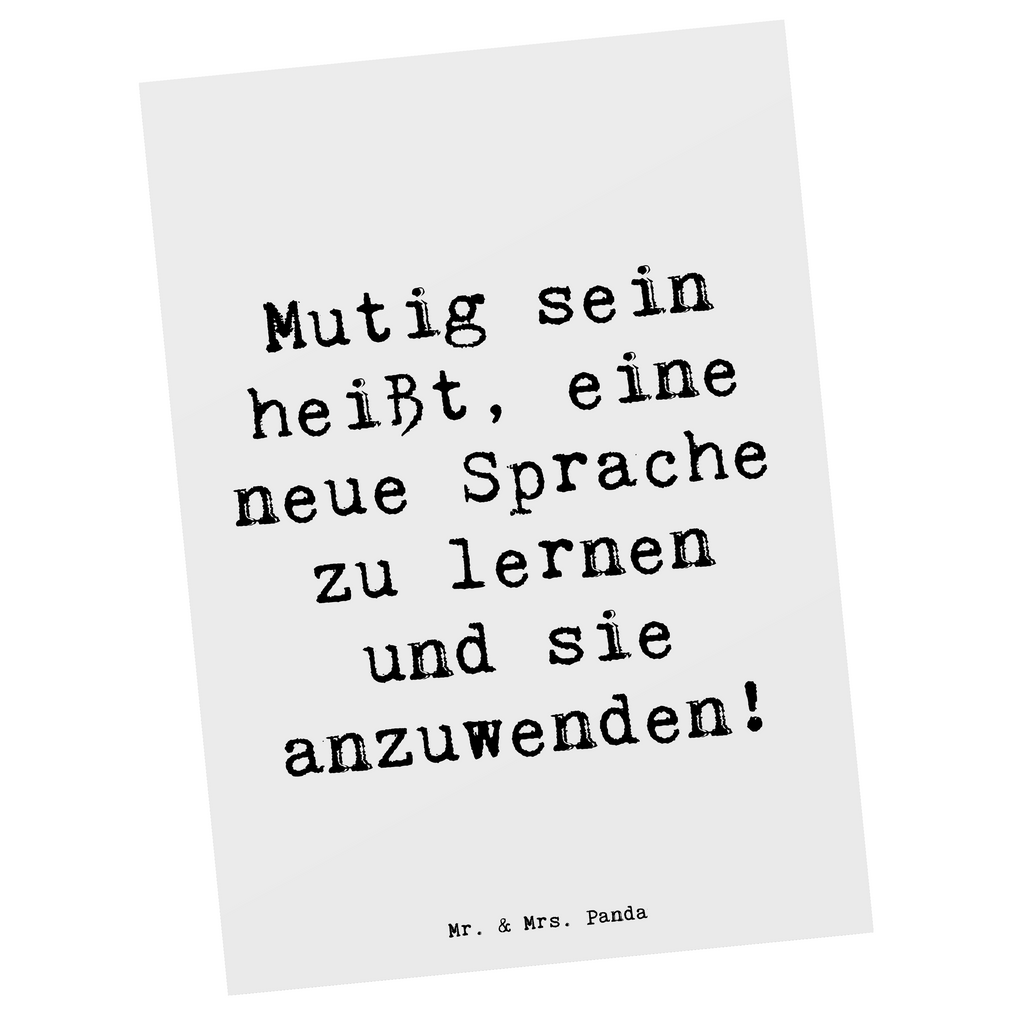 Mutig sein heißt, eine neue Sprache zu lernen und sie anzuwenden!

Mr. & Mrs. Panda